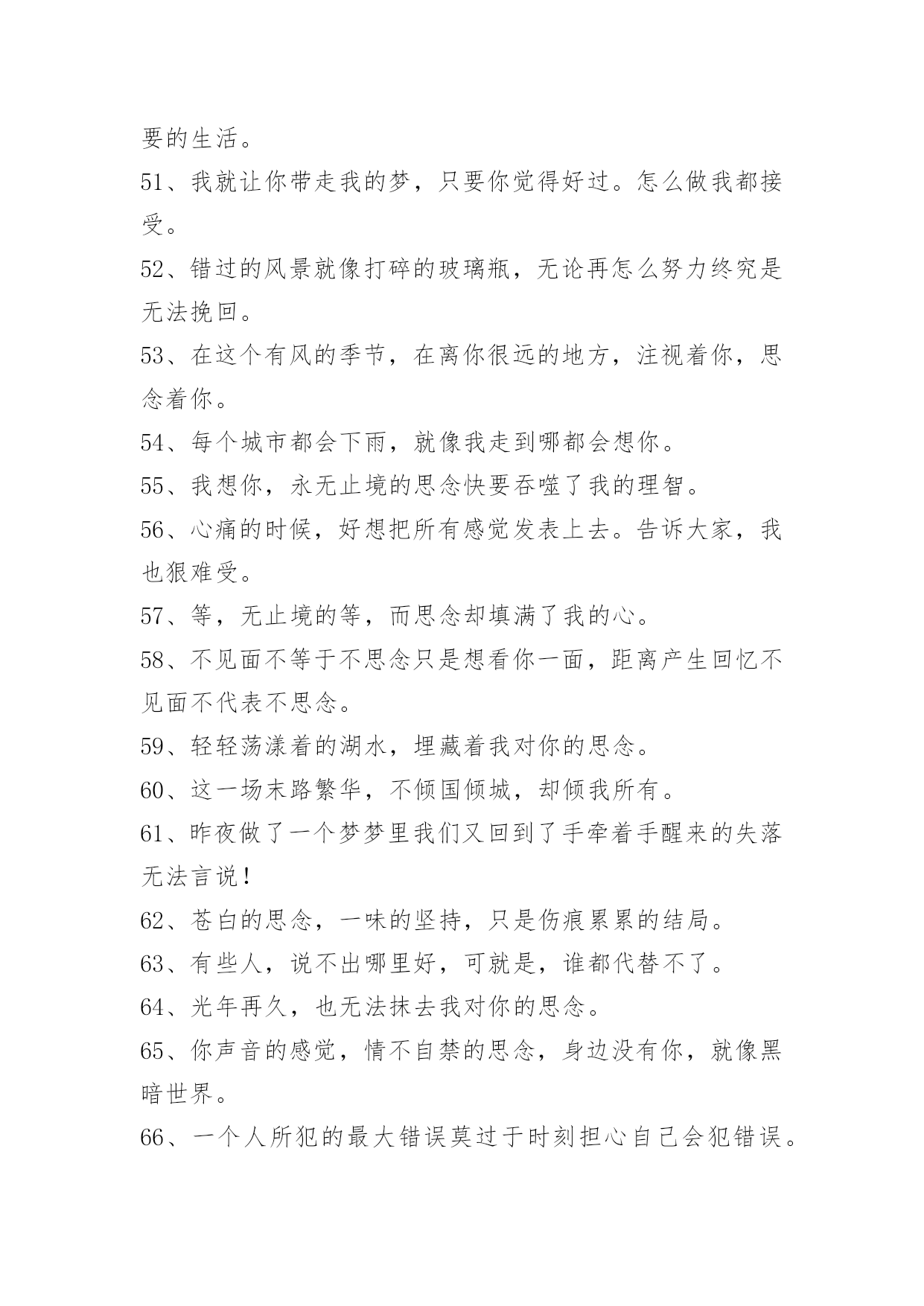 要的生活。

51、我就让你带走我的梦，只要你觉得好过。怎么做我都接受。

52、错过的风景就像打碎的玻璃瓶，无论再怎么努力终究是无法挽回。

53、在这个有风的季节，在离你很远的地方，注视着你，思念着你。

54、每个城市都会下雨，就像我走到哪都会想你。

55、我想你，永无止境的思念快要吞噬了我的理智。

56、心痛的时候，好想把所有感觉发表上去。告诉大家，我也狠难受。

57、等，无止境的等，而思念却填满了我的心。

58、不见面不等于不思念只是想看你一面，距离产生回忆不见面不代表不思念。

59、轻轻荡漾着的湖水，埋藏着我对你的思念。

60、这一场末路繁华，不倾国倾城，却倾我所有。

61、昨夜做了一个梦梦里我们又回到了手牵着手醒来的失落无法言说！

62、苍白的思念，一味的坚持，只是伤痕累累的结局。

63、有些人，说不出哪里好，可就是，谁都代替不了。

64、光年再久，也无法抹去我对你的思念。

65、你声音的感觉，情不自禁的思念，身边没有你，就像黑暗世界。

66、一个人所犯的最大错误莫过于时刻担心自己会犯错误。